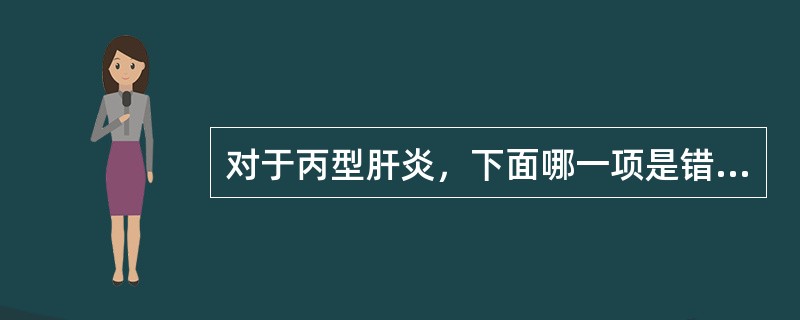 对于丙型肝炎，下面哪一项是错...